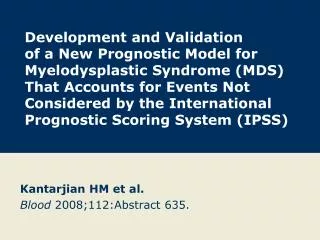 Development and Validation of a New Prognostic Model for Myelodysplastic Syndrome (MDS) That Accounts for Events Not Considered by the International Prognostic Scoring System (IPSS)

Kantarjian HM et al.
Blood 2008;112:Abstract 635.